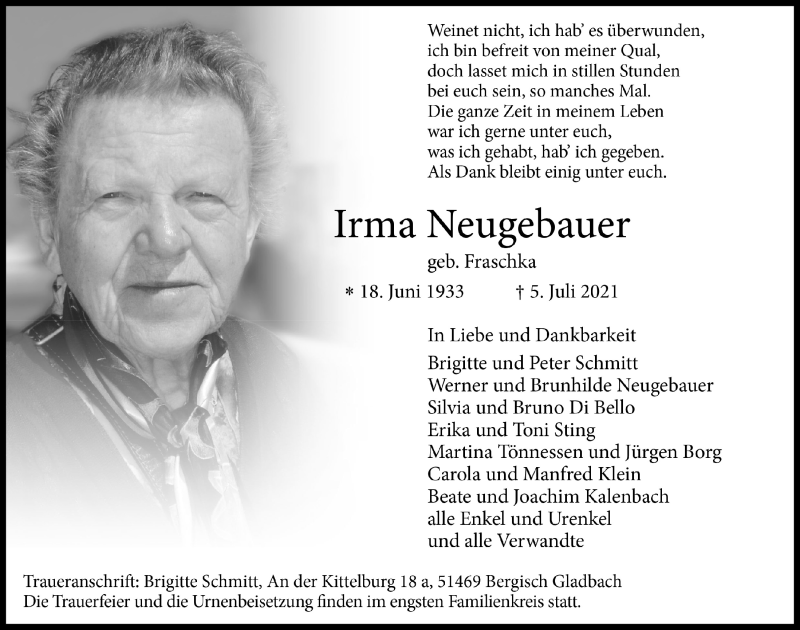 Weinet nicht, ich hab' es überwunden,
ich bin befreit von meiner Qual,
doch lasset mich in stillen Stunden
bei euch sein, so manches Mal.
Die ganze Zeit in meinem Leben
war ich gerne unter euch,
was ich gehabt, hab' ich gegeben.
Als Dank bleibt einig unter euch.

Irma Neugebauer

geb. Fraschka

* 18. Juni 1933 † 5. Juli 2021

In Liebe und Dankbarkeit

Brigitte und Peter Schmitt
Werner und Brunhilde Neugebauer
Silvia und Bruno Di Bello
Erika und Toni Sting
Martina Tönnessen und Jürgen Borg
Carola und Manfred Klein
Beate und Joachim Kalenbach
alle Enkel und Urenkel
und alle Verwandte

Traueranschrift: Brigitte Schmitt, An der Kittelburg 18 a, 51469 Bergisch Gladbach
Die Trauerfeier und die Urnenbeisetzung finden im engsten Familienkreis statt.